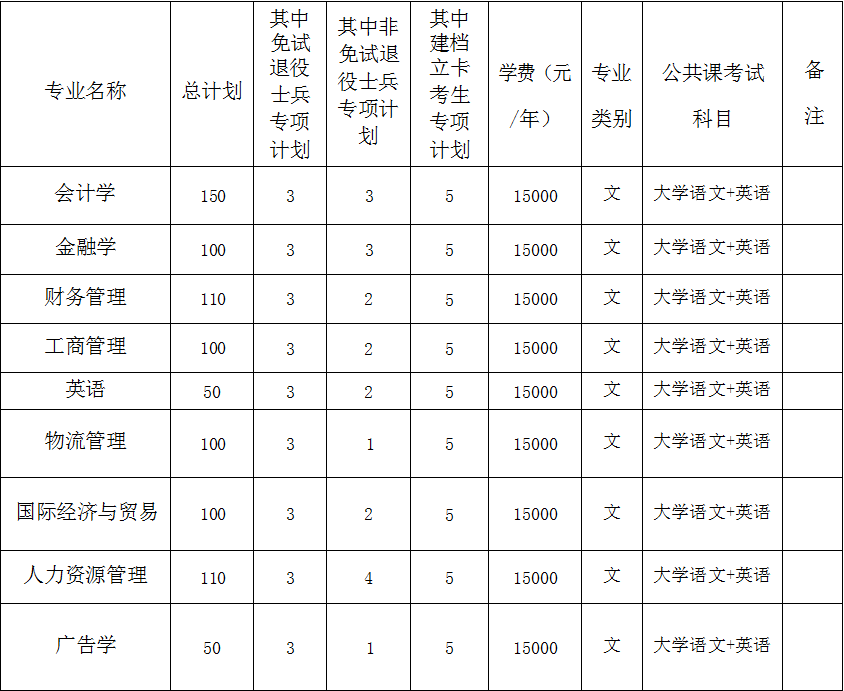 | 专业名称 | 总计划 | 其中免试退役士兵专项计划 | 其中非免试退役士兵专项计划 | 其中建档立卡考生专项计划 | 学费（元/年） | 专业类别 | 公共课考试科目 | 备注 |
|---|---|---|---|---|---|---|---|---|
| 会计学 | 150 | 3 | 3 | 5 | 15000 | 文 | 大学语文+英语 | |
| 金融学 | 100 | 3 | 3 | 5 | 15000 | 文 | 大学语文+英语 | |
| 财务管理 | 110 | 3 | 2 | 5 | 15000 | 文 | 大学语文+英语 | |
| 工商管理 | 100 | 3 | 2 | 5 | 15000 | 文 | 大学语文+英语 | |
| 英语 | 50 | 3 | 2 | 5 | 15000 | 文 | 大学语文+英语 | |
| 物流管理 | 100 | 3 | 1 | 5 | 15000 | 文 | 大学语文+英语 | |
| 国际经济与贸易 | 100 | 3 | 2 | 5 | 15000 | 文 | 大学语文+英语 | |
| 人力资源管理 | 110 | 3 | 4 | 5 | 15000 | 文 | 大学语文+英语 | |
| 广告学 | 50 | 3 | 1 | 5 | 15000 | 文 | 大学语文+英语 | |